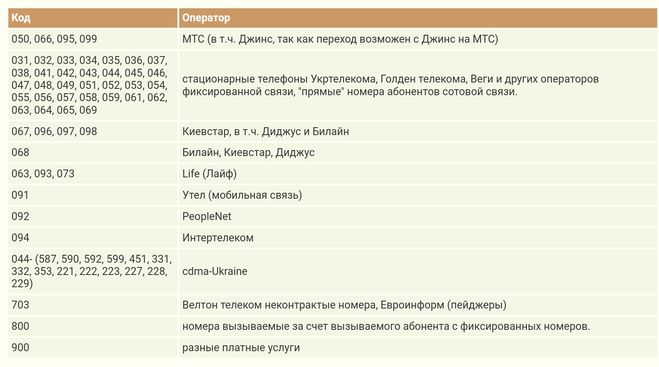 | Код | Оператор |
|---|---|
| 050, 066, 095, 099 | МТС (в т.ч. Джинс, так как переход возможен с Джинс на МТС) |
| 031, 032, 033, 034, 035, 036, 037, 038, 041, 042, 043, 044, 045, 046, 047, 048, 049, 051, 052, 053, 054, 055, 056, 057, 058, 059, 061, 062, 063, 064, 065, 069 | стационарные телефоны Укртелекома, Голден телекома, Веги и других операторов фиксированной связи, "прямые" номера абонентов сотовой связи. |
| 067, 096, 097, 098 | Киевстар, в т.ч. Диджус и Билайн |
| 068 | Билайн, Киевстар, Диджус |
| 063, 093, 073 | Life (Лайф) |
| 091 | Утел (мобильная связь) |
| 092 | PeopleNet |
| 094 | Интертелеком |
| 044- (587, 590, 592, 599, 451, 331, 332, 353, 221, 222, 223, 227, 228, 229) | cdma-Ukraine |
| 703 | Велтон телеком неконтрактые номера, Евроинформ (пейджеры) |
| 800 | номера вызываемые за счет вызываемого абонента с фиксированных номеров. |
| 900 | разные платные услуги |